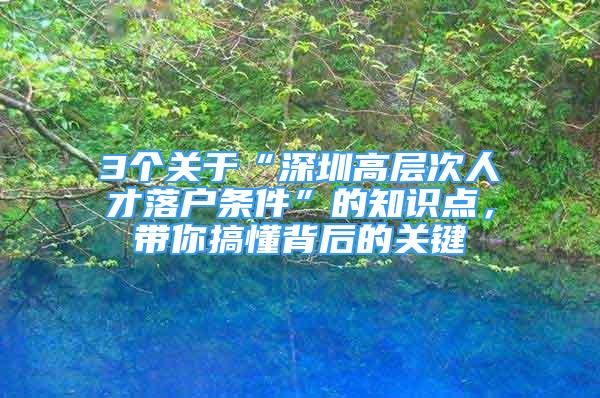 3个关于“深圳高层次人才落户条件”的知识点，带你搞懂背后的关键